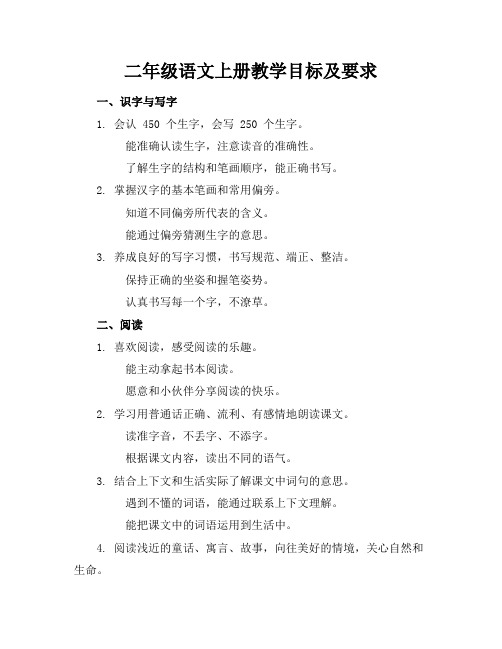 二年级语文上册教学目标及要求

一、识字与写字

1. 会认 450 个生字，会写 250 个生字。

能准确认读生字，注意读音的准确性。

了解生字的结构和笔画顺序，能正确书写。

2. 掌握汉字的基本笔画和常用偏旁。

知道不同偏旁所代表的含义。

能通过偏旁猜测生字的意思。

3. 养成良好的写字习惯，书写规范、端正、整洁。

保持正确的坐姿和握笔姿势。

认真书写每一个字，不潦草。

二、阅读

1. 喜欢阅读，感受阅读的乐趣。

能主动拿起书本阅读。

愿意和小伙伴分享阅读的快乐。

2. 学习用普通话正确、流利、有感情地朗读课文。

读准字音，不丢字、不添字。

根据课文内容，读出不同的语气。

3. 结合上下文和生活实际了解课文中词句的意思。

遇到不懂的词语，能通过联系上下文理解。

能把课文中的词语运用到生活中。

4. 阅读浅近的童话、寓言、故事，向往美好的情境，关心自然和生命。